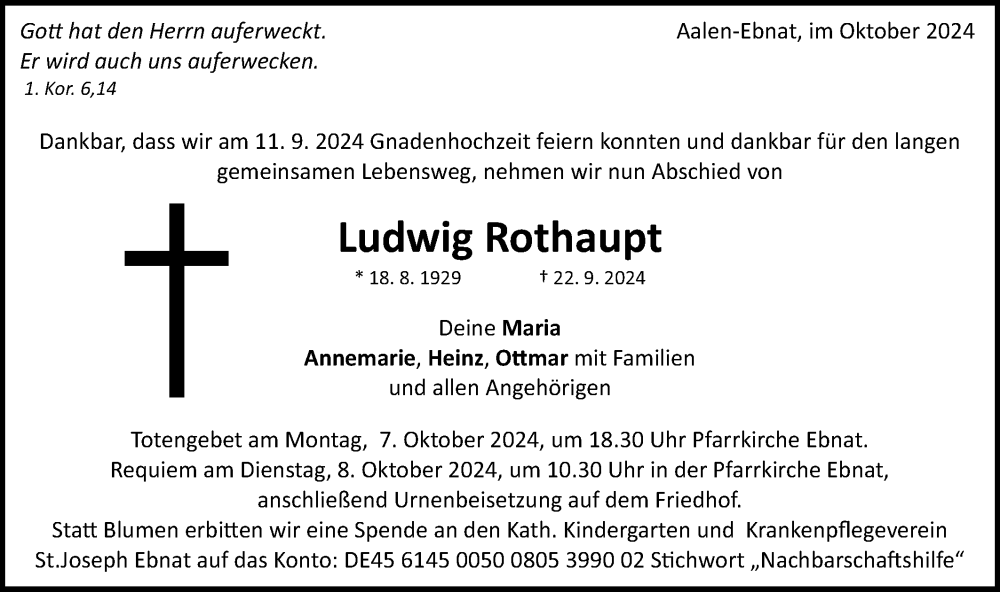 Gott hat den Herrn auferweckt.
Er wird auch uns auferwecken.
1. Kor. 6,14

Aalen-Ebnat, im Oktober 2024

Dankbar, dass wir am 11. 9. 2024 Gnadenhochzeit feiern konnten und dankbar für den langen gemeinsamen Lebensweg, nehmen wir nun Abschied von

Ludwig Rothaupt

* 18. 8. 1929 † 22. 9. 2024

Deine Maria
Annemarie, Heinz, Ottmar mit Familien
und allen Angehörigen

Totengebet am Montag, 7. Oktober 2024, um 18.30 Uhr Pfarrkirche Ebnat.
Requiem am Dienstag, 8. Oktober 2024, um 10.30 Uhr in der Pfarrkirche Ebnat, anschließend Urnenbeisetzung auf dem Friedhof.
Statt Blumen erbitten wir eine Spende an den Kath. Kindergarten und Krankenpflegeverein St.Joseph Ebnat auf das Konto: DE45 6145 0050 0805 3990 02 Stichwort „Nachbarschaftshilfe“